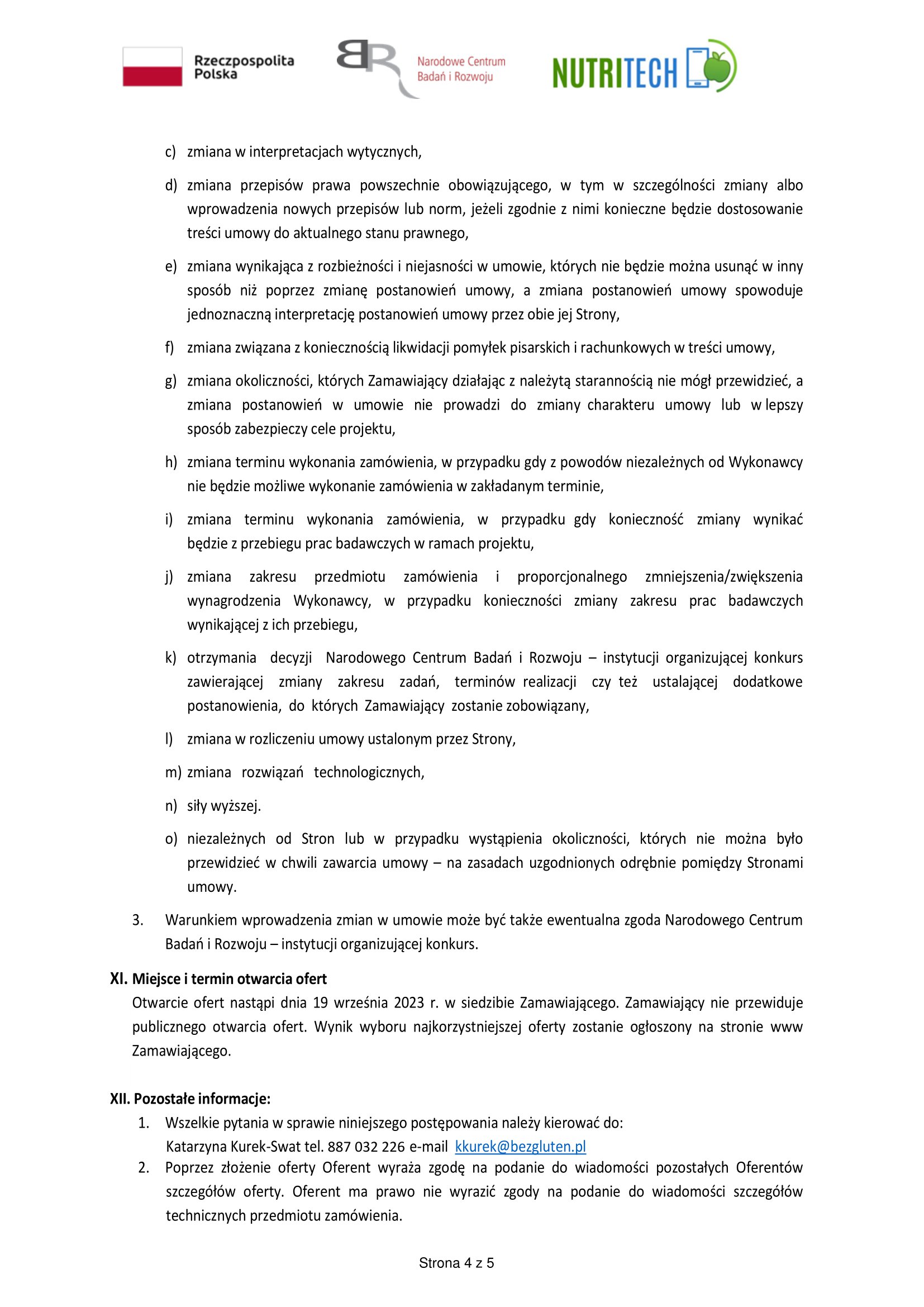 Rzeczpospolita Polska

Narodowe Centrum Badań i Rozwoju

NUTRITECH

c) zmiana w interpretacjach wytycznych,

d) zmiana przepisów prawa powszechnie obowiązującego, w tym w szczególności zmiany albo wprowadzenia nowych przepisów lub norm, jeżeli zgodnie z nimi konieczne będzie dostosowanie treści umowy do aktualnego stanu prawnego,

e) zmiana wynikająca z rozbieżności i niejasności w umowie, których nie będzie można usunąć w inny sposób niż poprzez zmianę postanowień umowy, a zmiana postanowień umowy spowoduje jednoznaczną interpretację postanowień umowy przez obie jej Strony,

f) zmiana związana z koniecznością likwidacji pomyłek pisarskich i rachunkowych w treści umowy,

g) zmiana okoliczności, których Zamawiający działając z należytą starannością nie mógł przewidzieć, a zmiana postanowień w umowie nie prowadzi do zmiany charakteru umowy lub w lepszy sposób zabezpieczy cele projektu,

h) zmiana terminu wykonania zamówienia, w przypadku gdy z powodów niezależnych od Wykonawcy nie będzie możliwe wykonanie zamówienia w zakładanym terminie,

i) zmiana terminu wykonania zamówienia, w przypadku gdy konieczność zmiany wynikać będzie z przebiegu prac badawczych w ramach projektu,

j) zmiana zakresu przedmiotu zamówienia i proporcjonalnego zmniejszenia/zwiększenia wynagrodzenia Wykonawcy, w przypadku konieczności zmiany zakresu prac badawczych wynikającej z ich przebiegu,

k) otrzymania decyzji Narodowego Centrum Badań i Rozwoju – instytucji organizującej konkurs zawierającej zmiany zakresu zadań, terminów realizacji czy też ustalającej dodatkowe postanowienia, do których Zamawiający zostanie zobowiązany,

l) zmiana w rozliczeniu umowy ustalonym przez Strony,

m) zmiana rozwiązań technologicznych,

n) siły wyższej.

o) niezależnych od Stron lub w przypadku wystąpienia okoliczności, których nie można było przewidzieć w chwili zawarcia umowy – na zasadach uzgodnionych odrębnie pomiędzy Stronami umowy.

3. Warunkiem wprowadzenia zmian w umowie może być także ewentualna zgoda Narodowego Centrum Badań i Rozwoju – instytucji organizującej konkurs.

XI. Miejsce i termin otwarcia ofert
Otwarcie ofert nastąpi dnia 19 września 2023 r. w siedzibie Zamawiającego. Zamawiający nie przewiduje publicznego otwarcia ofert. Wynik wyboru najkorzystniejszej oferty zostanie ogłoszony na stronie www Zamawiającego.

XII. Pozostałe informacje:
1. Wszelkie pytania w sprawie niniejszego postępowania należy kierować do:
Katarzyna Kurek-Swat tel. 887 032 226 e-mail kkurek@bezgluten.pl
2. Poprzez złożenie oferty Oferent wyraża zgodę na podanie do wiadomości pozostałych Oferentów szczegółów oferty. Oferent ma prawo nie wyrazić zgody na podanie do wiadomości szczegółów technicznych przedmiotu zamówienia.

Strona 4 z 5